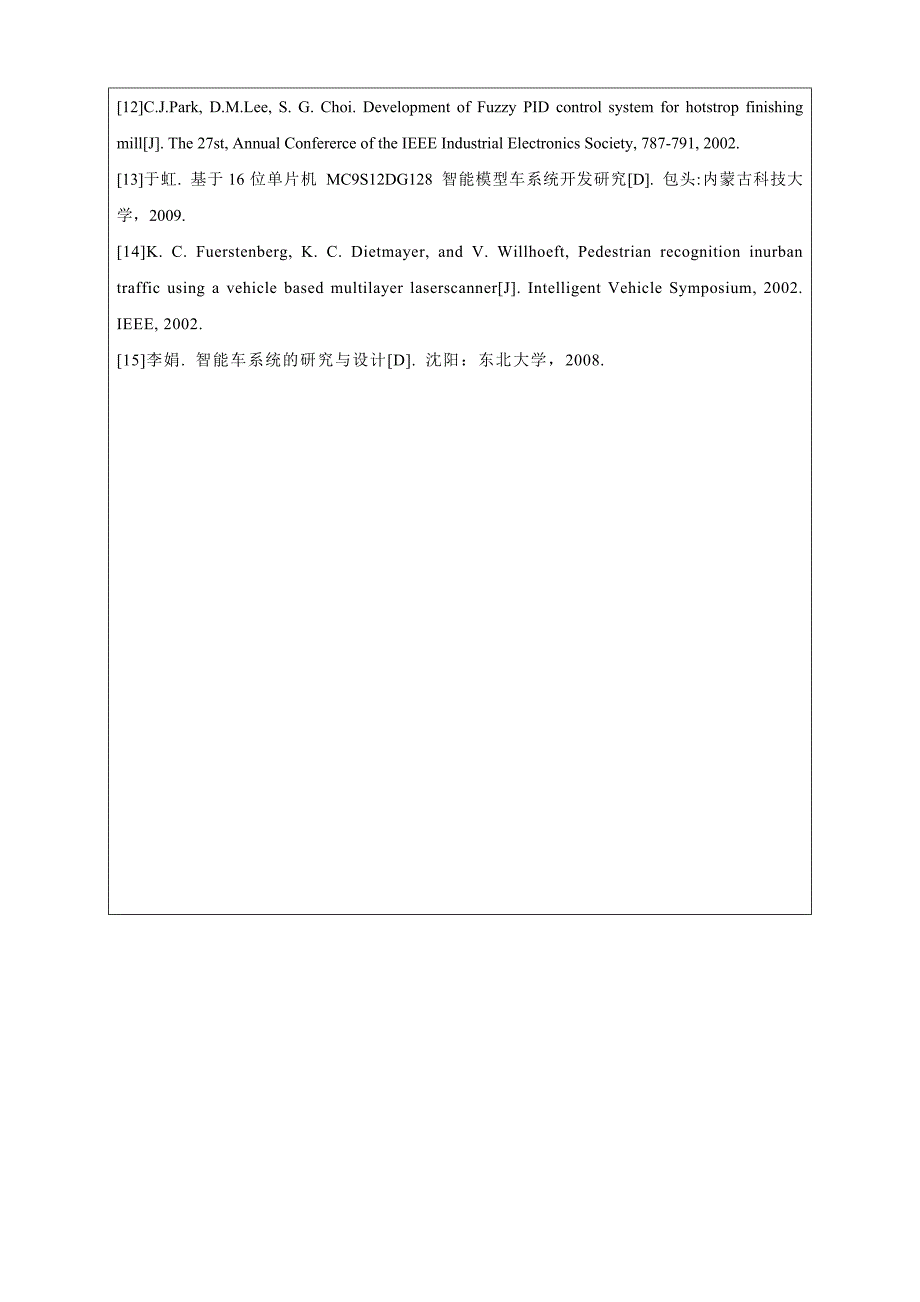 [12]C.J.Park, D.M.Lee, S. G. Choi. Development of Fuzzy PID control system for hotstrop finishing mill[J]. The 27st, Annual Confererce of the IEEE Industrial Electronics Society, 787-791, 2002.

[13]于虹. 基于 16 位单片机 MC9S12DG128 智能模型车系统开发研究[D]. 包头:内蒙古科技大学，2009.

[14]K. C. Fuerstenberg, K. C. Dietmayer, and V. Willhoeft, Pedestrian recognition inurban traffic using a vehicle based multilayer laserscanner[J]. Intelligent Vehicle Symposium, 2002. IEEE, 2002.

[15]李娟. 智能车系统的研究与设计[D]. 沈阳：东北大学，2008.